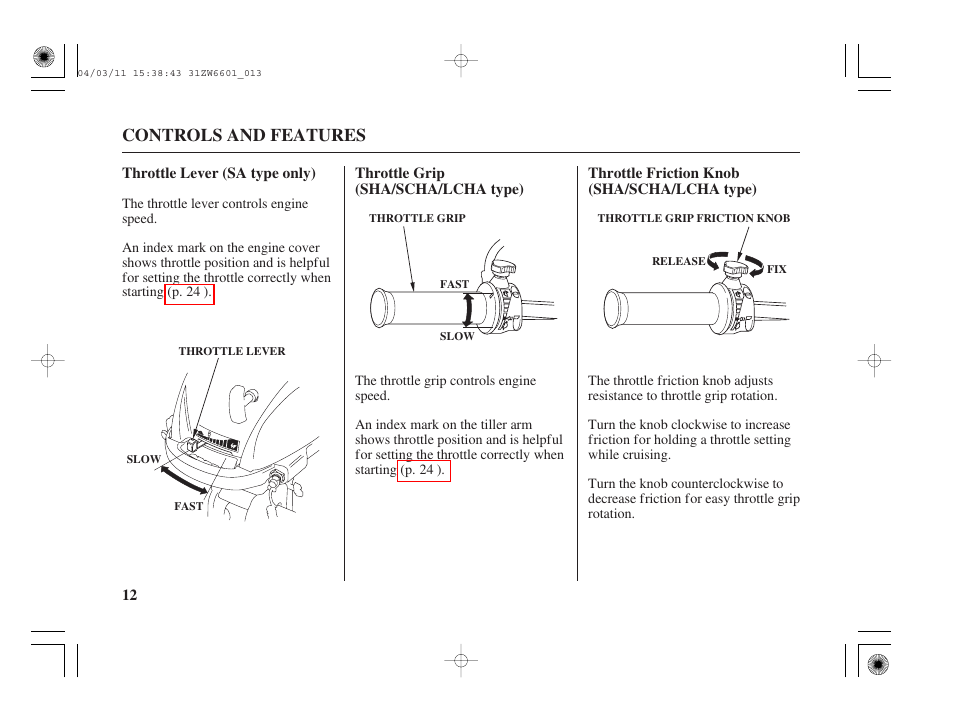 04/03/11 15:38:43 31ZW6601_013

CONTROLS AND FEATURES

Throttle Lever (SA type only)

The throttle lever controls engine speed.

An index mark on the engine cover shows throttle position and is helpful for setting the throttle correctly when starting (p. 24 ).

THROTTLE LEVER

SLOW

FAST

Throttle Grip (SHA/SCHA/LCHA type)

THROTTLE GRIP

FAST

SLOW

The throttle grip controls engine speed.

An index mark on the tiller arm shows throttle position and is helpful for setting the throttle correctly when starting (p. 24 ).

Throttle Friction Knob (SHA/SCHA/LCHA type)

THROTTLE GRIP FRICTION KNOB

RELEASE

FIX

The throttle friction knob adjusts resistance to throttle grip rotation.

Turn the knob clockwise to increase friction for holding a throttle setting while cruising.

Turn the knob counterclockwise to decrease friction for easy throttle grip rotation.

12